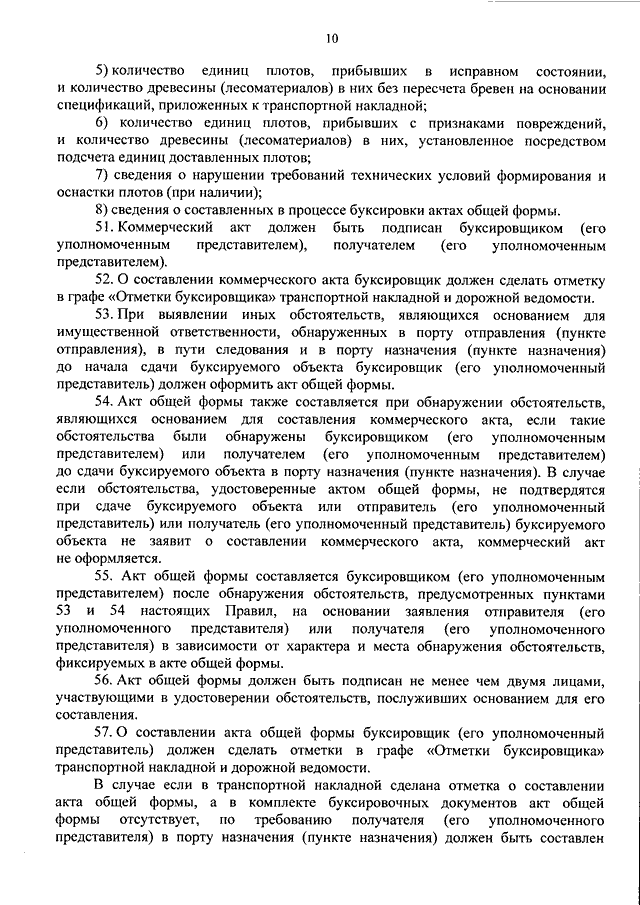 10

5) количество единиц плотов, прибывших в исправном состоянии, и количество древесины (лесоматериалов) в них без пересчета бревен на основании спецификаций, приложенных к транспортной накладной;

6) количество единиц плотов, прибывших с признаками повреждений, и количество древесины (лесоматериалов) в них, установленное посредством подсчета единиц доставленных плотов;

7) сведения о нарушении требований технических условий формирования и оснастки плотов (при наличии);

8) сведения о составленных в процессе буксировки актах общей формы.

51. Коммерческий акт должен быть подписан буксировщиком (его уполномоченным представителем), получателем (его уполномоченным представителем).

52. О составлении коммерческого акта буксировщик должен сделать отметку в графе «Отметки буксировщика» транспортной накладной и дорожной ведомости.

53. При выявлении иных обстоятельств, являющихся основанием для имущественной ответственности, обнаруженных в порту отправления (пункте отправления), в пути следования и в порту назначения (пункте назначения) до начала сдачи буксируемого объекта буксировщик (его уполномоченный представитель) должен оформить акт общей формы.

54. Акт общей формы также составляется при обнаружении обстоятельств, являющихся основанием для составления коммерческого акта, если такие обстоятельства были обнаружены буксировщиком (его уполномоченным представителем) или получателем (его уполномоченным представителем) до сдачи буксируемого объекта в порту назначения (пункте назначения). В случае если обстоятельства, удостоверенные актом общей формы, не подтвердятся при сдаче буксируемого объекта или отправитель (его уполномоченный представитель) или получатель (его уполномоченный представитель) буксируемого объекта не заявит о составлении коммерческого акта, коммерческий акт не оформляется.

55. Акт общей формы составляется буксировщиком (его уполномоченным представителем) после обнаружения обстоятельств, предусмотренных пунктами 53 и 54 настоящих Правил, на основании заявления отправителя (его уполномоченного представителя) или получателя (его уполномоченного представителя) в зависимости от характера и места обнаружения обстоятельств, фиксируемых в акте общей формы.

56. Акт общей формы должен быть подписан не менее чем двумя лицами, участвующими в удостоверении обстоятельств, послуживших основанием для его составления.

57. О составлении акта общей формы буксировщик (его уполномоченный представитель) должен сделать отметки в графе «Отметки буксировщика» транспортной накладной и дорожной ведомости.

В случае если в транспортной накладной сделана отметка о составлении акта общей формы, а в комплекте буксировочных документов акт общей формы отсутствует, по требованию получателя (его уполномоченного представителя) в порту назначения (пункте назначения) должен быть составлен